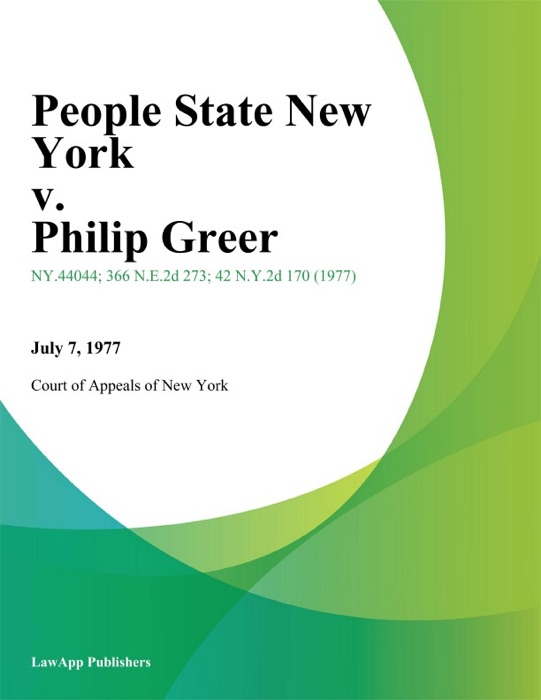 People State New York
v.
Philip Greer

NY.44044; 366 N.E.2d 273; 42 N.Y.2d 170 (1977)

July 7, 1977

Court of Appeals of New York

LawApp Publishers